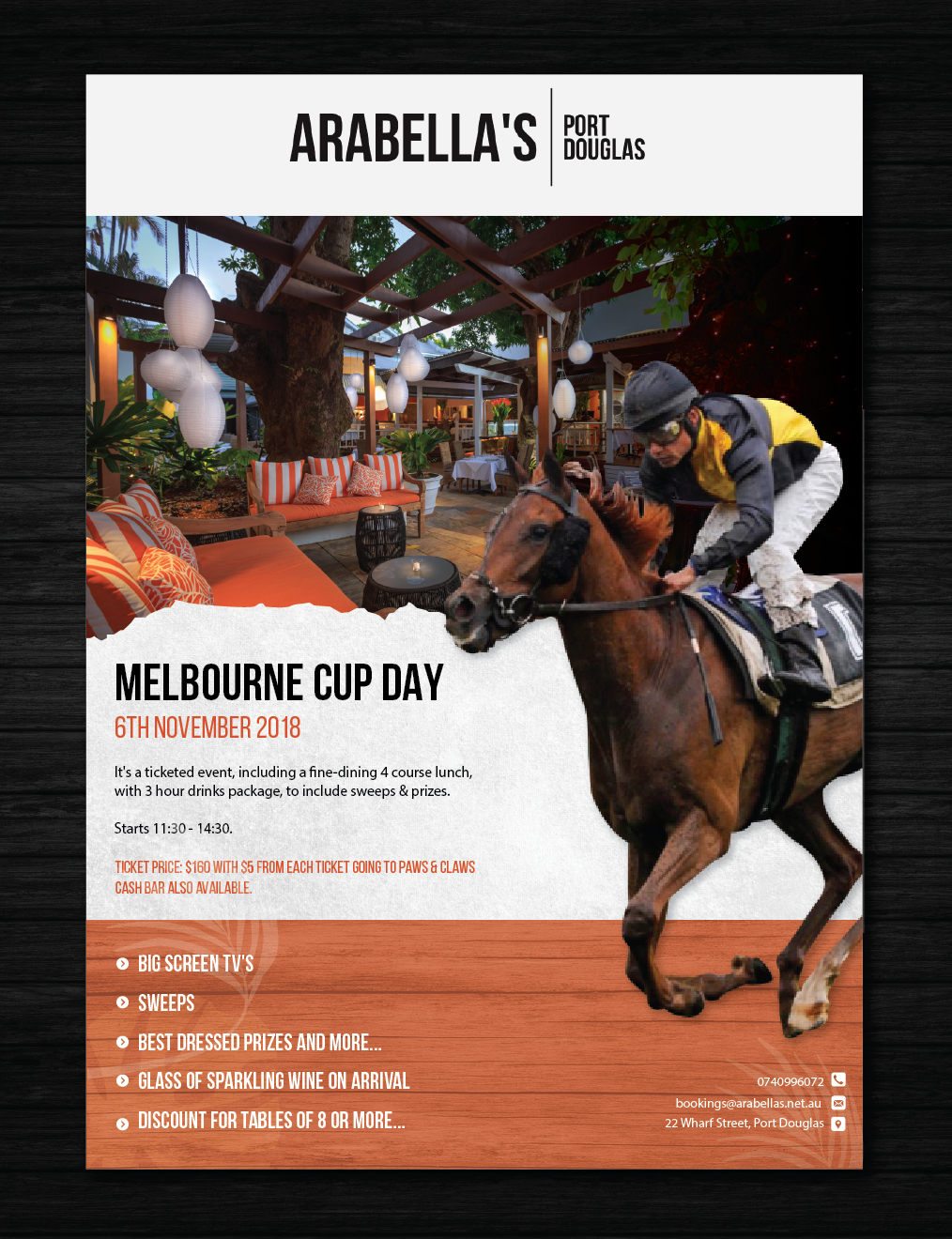 ARABELLA'S PORT DOUGLAS

MELBOURNE CUP DAY
6TH NOVEMBER 2018

It's a ticketed event, including a fine-dining 4 course lunch, with 3 hour drinks package, to include sweeps & prizes.

Starts 11:30 - 14:30.

TICKET PRICE: $160 WITH $5 FROM EACH TICKET GOING TO PAWS & CLAWS
CASH BAR ALSO AVAILABLE.

BIG SCREEN TV'S
SWEEPS
BEST DRESSED PRIZES AND MORE...
GLASS OF SPARKLING WINE ON ARRIVAL
DISCOUNT FOR TABLES OF 8 OR MORE...

0740996072
bookings@arabellas.net.au
22 Wharf Street, Port Douglas